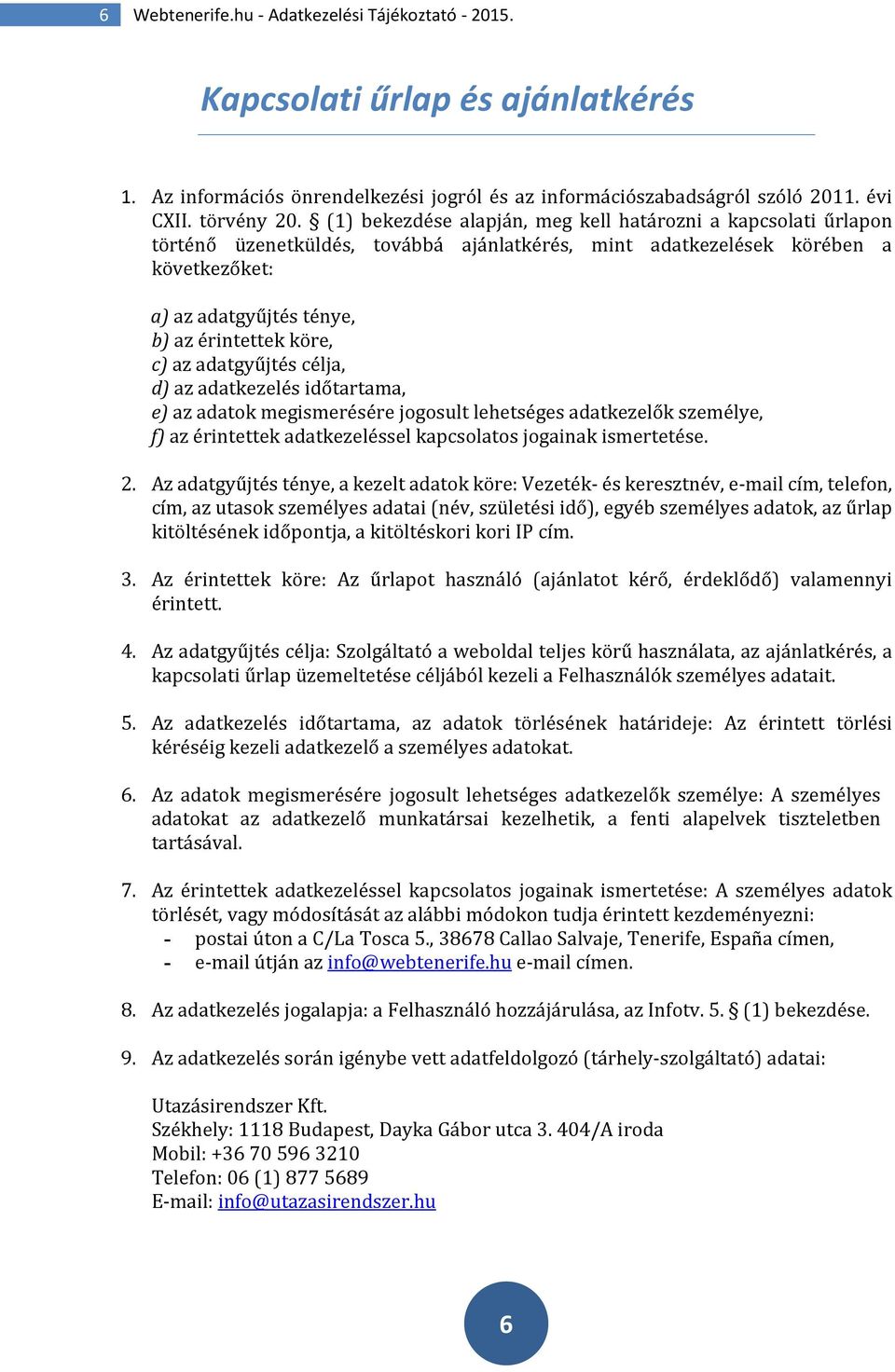 6 Webtenerife.hu - Adatkezelési Tájékoztató - 2015.

Kapcsolati űrlap és ajánlatkérés

1. Az információs önrendelkezési jogról és az információszabadságról szóló 2011. évi CXII. törvény 20. § (1) bekezdése alapján, meg kell határozni a kapcsolati űrlapon történő üzenetküldés, továbbá ajánlatkérés, mint adatkezelések körében a következőket:

a) az adatgyűjtés ténye,
b) az érintettek köre,
c) az adatgyűjtés célja,
d) az adatkezelés időtartama,
e) az adatok megismerésére jogosult lehetséges adatkezelők személye,
f) az érintettek adatkezeléssel kapcsolatos jogainak ismertetése.

2. Az adatgyűjtés ténye, a kezelt adatok köre: Vezeték- és keresztnév, e-mail cím, telefon, cím, az utasok személyes adatai (név, születési idő), egyéb személyes adatok, az űrlap kitöltésének időpontja, a kitöltéskori kori IP cím.

3. Az érintettek köre: Az űrlapot használó (ajánlatot kérő, érdeklődő) valamennyi érintett.

4. Az adatgyűjtés célja: Szolgáltató a weboldal teljes körű használata, az ajánlatkérés, a kapcsolati űrlap üzemeltetése céljából kezeli a Felhasználók személyes adatait.

5. Az adatkezelés időtartama, az adatok törlésének határideje: Az érintett törlési kéréséig kezeli adatkezelő a személyes adatokat.

6. Az adatok megismerésére jogosult lehetséges adatkezelők személye: A személyes adatokat az adatkezelő munkatársai kezelhetik, a fenti alapelvek tiszteletben tartásával.

7. Az érintettek adatkezeléssel kapcsolatos jogainak ismertetése: A személyes adatok törlését, vagy módosítását az alábbi módokon tudja érintett kezdeményezni:
- postai úton a C/La Tosca 5., 38678 Callao Salvaje, Tenerife, España címen,
- e-mail útján az info@webtenerife.hu e-mail címen.

8. Az adatkezelés jogalapja: a Felhasználó hozzájárulása, az Infotv. 5. § (1) bekezdése.

9. Az adatkezelés során igénybe vett adatfeldolgozó (tárhely-szolgáltató) adatai:

Utazásirendszer Kft.
Székhely: 1118 Budapest, Dayka Gábor utca 3. 404/A iroda
Mobil: +36 70 596 3210
Telefon: 06 (1) 877 5689
E-mail: info@utazasirendszer.hu

6